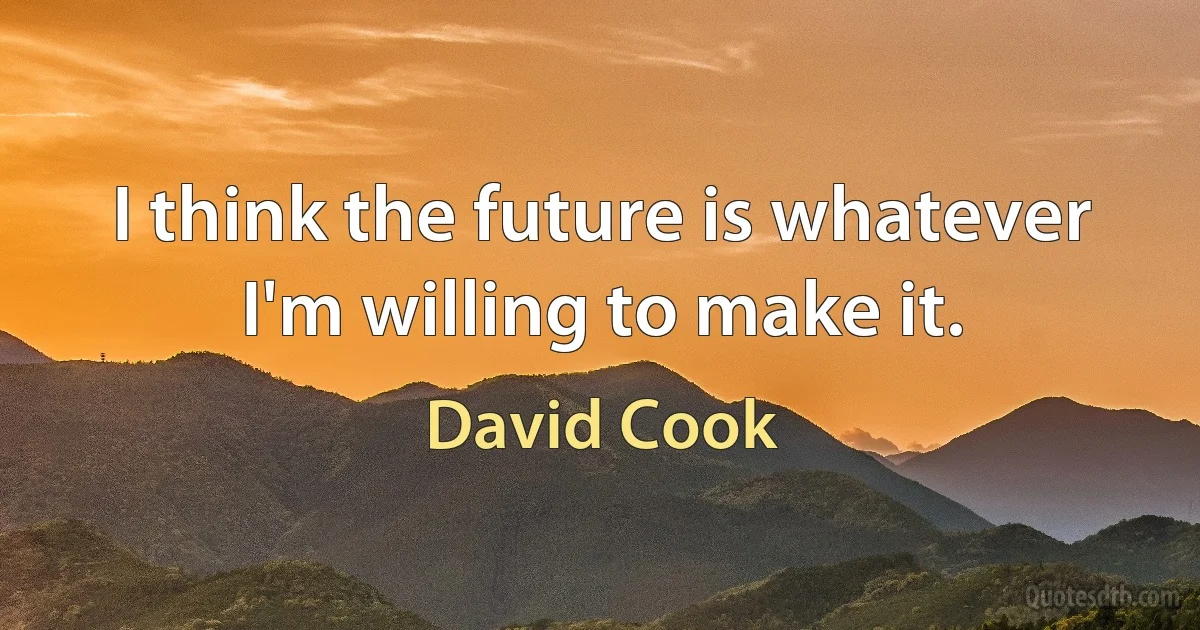 I think the future is whatever I'm willing to make it.

David Cook

Quotesdtb.com